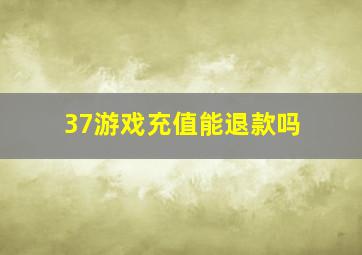 37游戏充值能退款吗